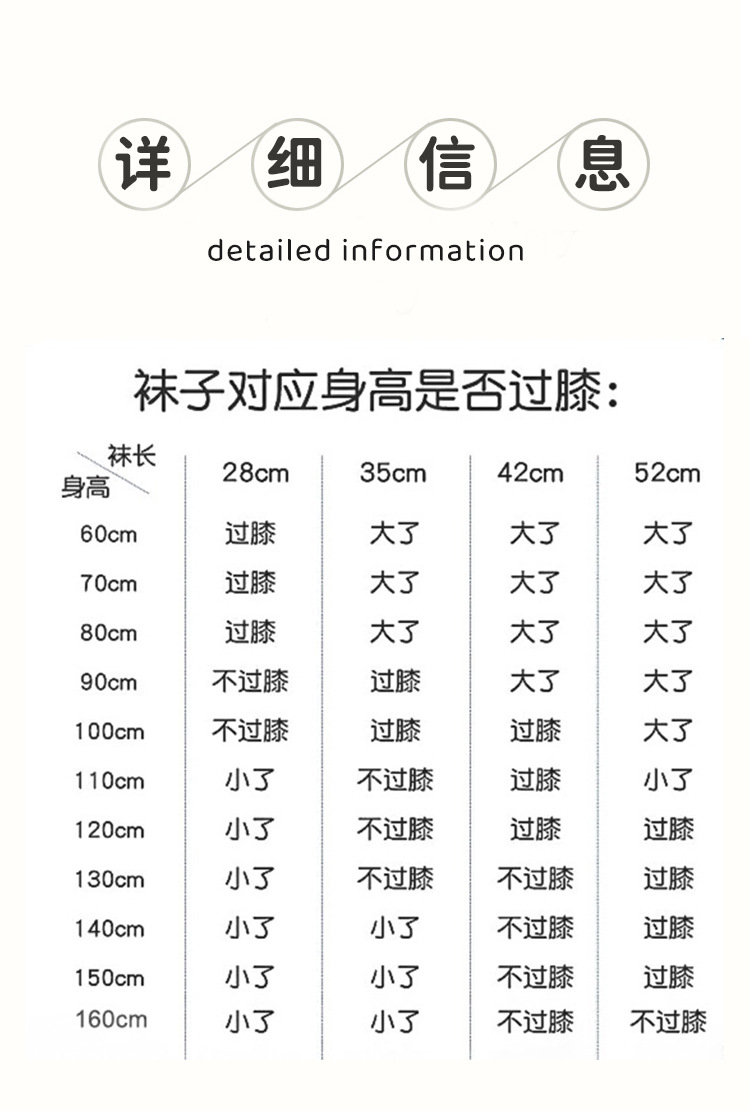 详 细 信 息

detailed information

袜子对应身高是否过膝:

| 袜长 / 身高 | 28cm | 35cm | 42cm | 52cm |
|---|---|---|---|---|
| 60cm | 过膝 | 大了 | 大了 | 大了 |
| 70cm | 过膝 | 大了 | 大了 | 大了 |
| 80cm | 过膝 | 大了 | 大了 | 大了 |
| 90cm | 不过膝 | 过膝 | 大了 | 大了 |
| 100cm | 不过膝 | 过膝 | 过膝 | 大了 |
| 110cm | 小了 | 不过膝 | 过膝 | 小了 |
| 120cm | 小了 | 不过膝 | 过膝 | 过膝 |
| 130cm | 小了 | 不过膝 | 不过膝 | 过膝 |
| 140cm | 小了 | 小了 | 不过膝 | 过膝 |
| 150cm | 小了 | 小了 | 不过膝 | 过膝 |
| 160cm | 小了 | 小了 | 不过膝 | 不过膝 |